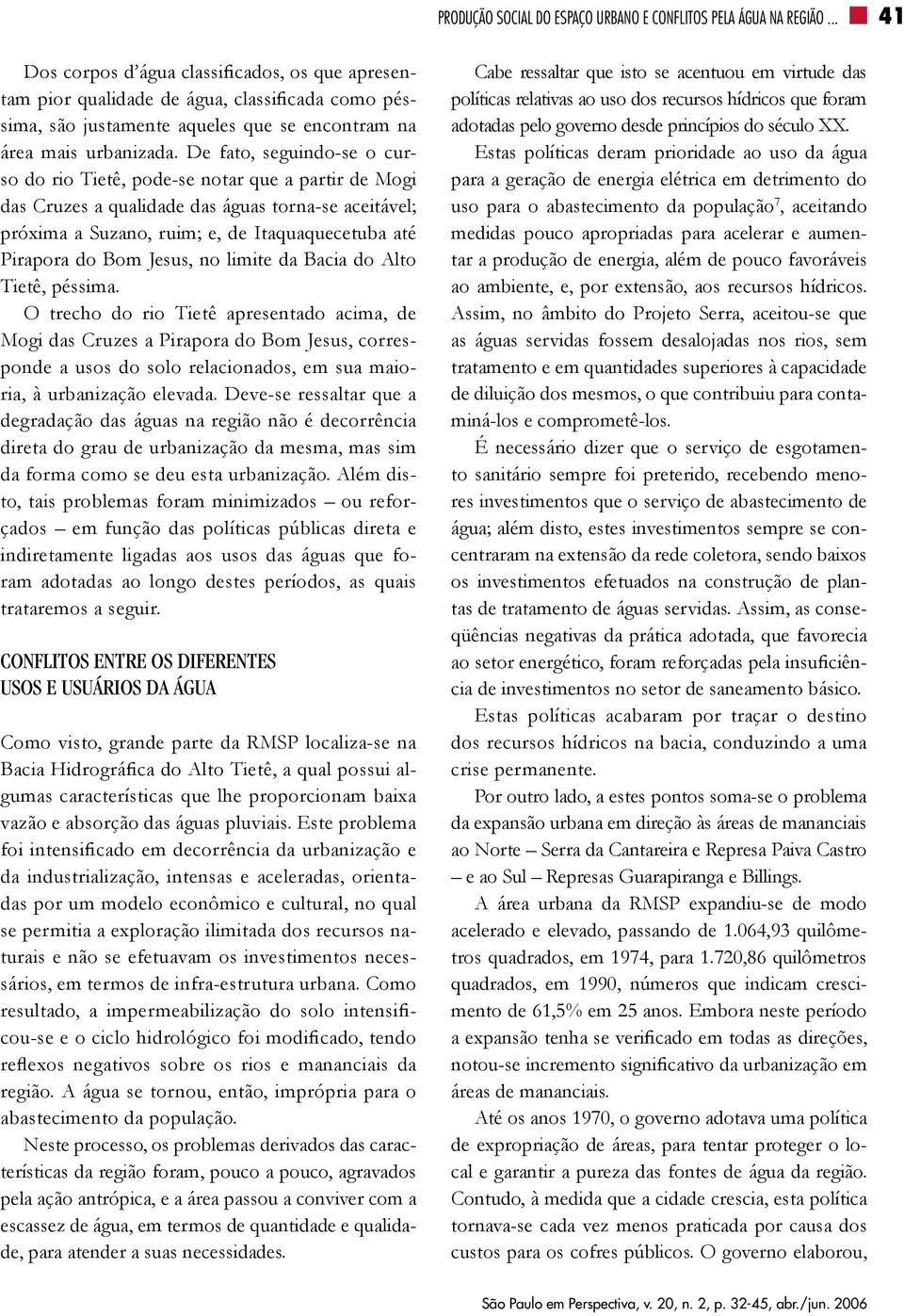 PRODUÇÃO SOCIAL DO ESPAÇO URBANO E CONFLITOS PELA ÁGUA NA REGIÃO ... 41

Dos corpos d'água classificados, os que apresentam pior qualidade de água, classificada como péssima, são justamente aqueles que se encontram na área mais urbanizada. De fato, seguindo-se o curso do rio Tietê, pode-se notar que a partir de Mogi das Cruzes a qualidade das águas torna-se aceitável; próxima a Suzano, ruim; e, de Itaquaquecetuba até Pirapora do Bom Jesus, no limite da Bacia do Alto Tietê, péssima.

O trecho do rio Tietê apresentado acima, de Mogi das Cruzes a Pirapora do Bom Jesus, corresponde a usos do solo relacionados, em sua maioria, à urbanização elevada. Deve-se ressaltar que a degradação das águas na região não é decorrência direta do grau de urbanização da mesma, mas sim da forma como se deu esta urbanização. Além disto, tais problemas foram minimizados – ou reforçados – em função das políticas públicas direta e indiretamente ligadas aos usos das águas que foram adotadas ao longo destes períodos, as quais trataremos a seguir.

CONFLITOS ENTRE OS DIFERENTES USOS E USUÁRIOS DA ÁGUA

Como visto, grande parte da RMSP localiza-se na Bacia Hidrográfica do Alto Tietê, a qual possui algumas características que lhe proporcionam baixa vazão e absorção das águas pluviais. Este problema foi intensificado em decorrência da urbanização e da industrialização, intensas e aceleradas, orientadas por um modelo econômico e cultural, no qual se permitia a exploração ilimitada dos recursos naturais e não se efetuavam os investimentos necessários, em termos de infra-estrutura urbana. Como resultado, a impermeabilização do solo intensificou-se e o ciclo hidrológico foi modificado, tendo reflexos negativos sobre os rios e mananciais da região. A água se tornou, então, imprópria para o abastecimento da população.

Neste processo, os problemas derivados das características da região foram, pouco a pouco, agravados pela ação antrópica, e a área passou a conviver com a escassez de água, em termos de quantidade e qualidade, para atender a suas necessidades.

Cabe ressaltar que isto se acentuou em virtude das políticas relativas ao uso dos recursos hídricos que foram adotadas pelo governo desde princípios do século XX.

Estas políticas deram prioridade ao uso da água para a geração de energia elétrica em detrimento do uso para o abastecimento da população$^7$, aceitando medidas pouco apropriadas para acelerar e aumentar a produção de energia, além de pouco favoráveis ao ambiente, e, por extensão, aos recursos hídricos. Assim, no âmbito do Projeto Serra, aceitou-se que as águas servidas fossem desalojadas nos rios, sem tratamento e em quantidades superiores à capacidade de diluição dos mesmos, o que contribuiu para contaminá-los e comprometê-los.

É necessário dizer que o serviço de esgotamento sanitário sempre foi preterido, recebendo menores investimentos que o serviço de abastecimento de água; além disto, estes investimentos sempre se concentraram na extensão da rede coletora, sendo baixos os investimentos efetuados na construção de plantas de tratamento de águas servidas. Assim, as conseqüências negativas da prática adotada, que favorecia ao setor energético, foram reforçadas pela insuficiência de investimentos no setor de saneamento básico.

Estas políticas acabaram por traçar o destino dos recursos hídricos na bacia, conduzindo a uma crise permanente.

Por outro lado, a estes pontos soma-se o problema da expansão urbana em direção às áreas de mananciais ao Norte – Serra da Cantareira e Represa Paiva Castro – e ao Sul – Represas Guarapiranga e Billings.

A área urbana da RMSP expandiu-se de modo acelerado e elevado, passando de 1.064,93 quilômetros quadrados, em 1974, para 1.720,86 quilômetros quadrados, em 1990, números que indicam crescimento de 61,5% em 25 anos. Embora neste período a expansão tenha se verificado em todas as direções, notou-se incremento significativo da urbanização em áreas de mananciais.

Até os anos 1970, o governo adotava uma política de expropriação de áreas, para tentar proteger o local e garantir a pureza das fontes de água da região. Contudo, à medida que a cidade crescia, esta política tornava-se cada vez menos praticada por causa dos custos para os cofres públicos. O governo elaborou,

São Paulo em Perspectiva, v. 20, n. 2, p. 32-45, abr./jun. 2006